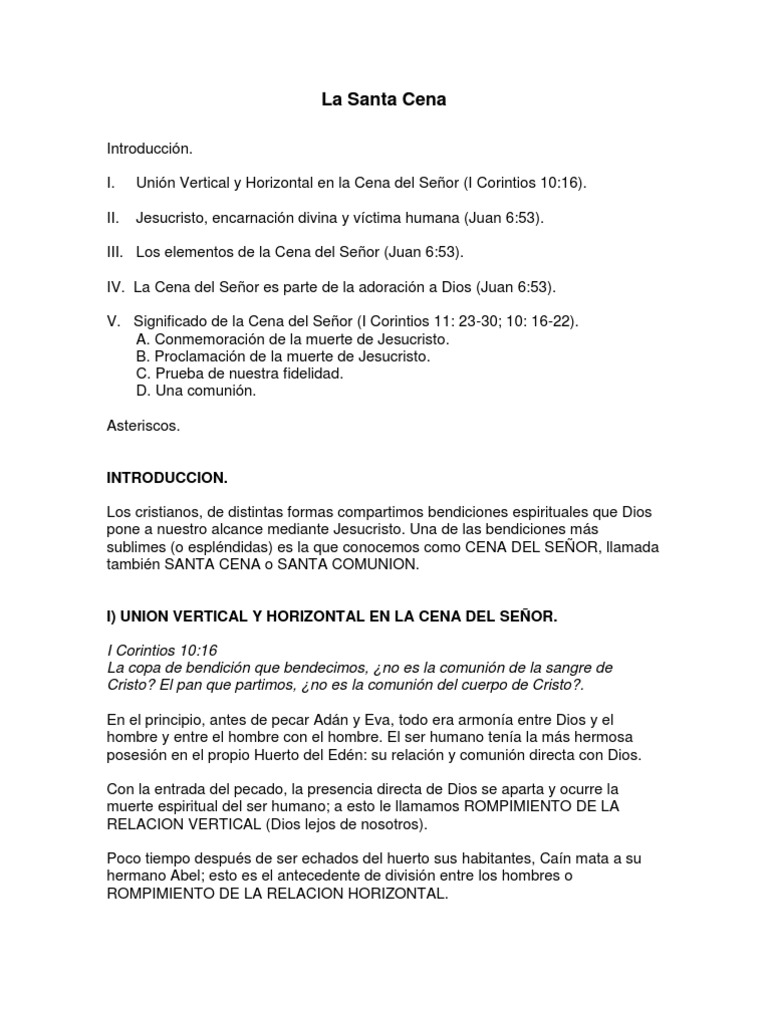 La Santa Cena

Introducción.

I. Unión Vertical y Horizontal en la Cena del Señor (I Corintios 10:16).

II. Jesucristo, encarnación divina y víctima humana (Juan 6:53).

III. Los elementos de la Cena del Señor (Juan 6:53).

IV. La Cena del Señor es parte de la adoración a Dios (Juan 6:53).

V. Significado de la Cena del Señor (I Corintios 11: 23-30; 10: 16-22).
A. Conmemoración de la muerte de Jesucristo.
B. Proclamación de la muerte de Jesucristo.
C. Prueba de nuestra fidelidad.
D. Una comunión.

Asteriscos.

INTRODUCCION.

Los cristianos, de distintas formas compartimos bendiciones espirituales que Dios pone a nuestro alcance mediante Jesucristo. Una de las bendiciones más sublimes (o espléndidas) es la que conocemos como CENA DEL SEÑOR, llamada también SANTA CENA o SANTA COMUNION.

I) UNION VERTICAL Y HORIZONTAL EN LA CENA DEL SEÑOR.

I Corintios 10:16
La copa de bendición que bendecimos, ¿no es la comunión de la sangre de Cristo? El pan que partimos, ¿no es la comunión del cuerpo de Cristo?.

En el principio, antes de pecar Adán y Eva, todo era armonía entre Dios y el hombre y entre el hombre con el hombre. El ser humano tenía la más hermosa posesión en el propio Huerto del Edén: su relación y comunión directa con Dios.

Con la entrada del pecado, la presencia directa de Dios se aparta y ocurre la muerte espiritual del ser humano; a esto le llamamos ROMPIMIENTO DE LA RELACION VERTICAL (Dios lejos de nosotros).

Poco tiempo después de ser echados del huerto sus habitantes, Caín mata a su hermano Abel; esto es el antecedente de división entre los hombres o ROMPIMIENTO DE LA RELACION HORIZONTAL.